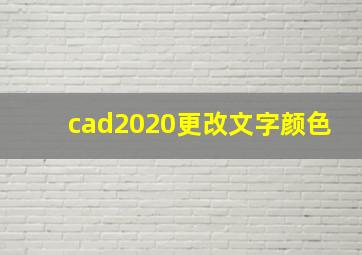 cad2020更改文字颜色